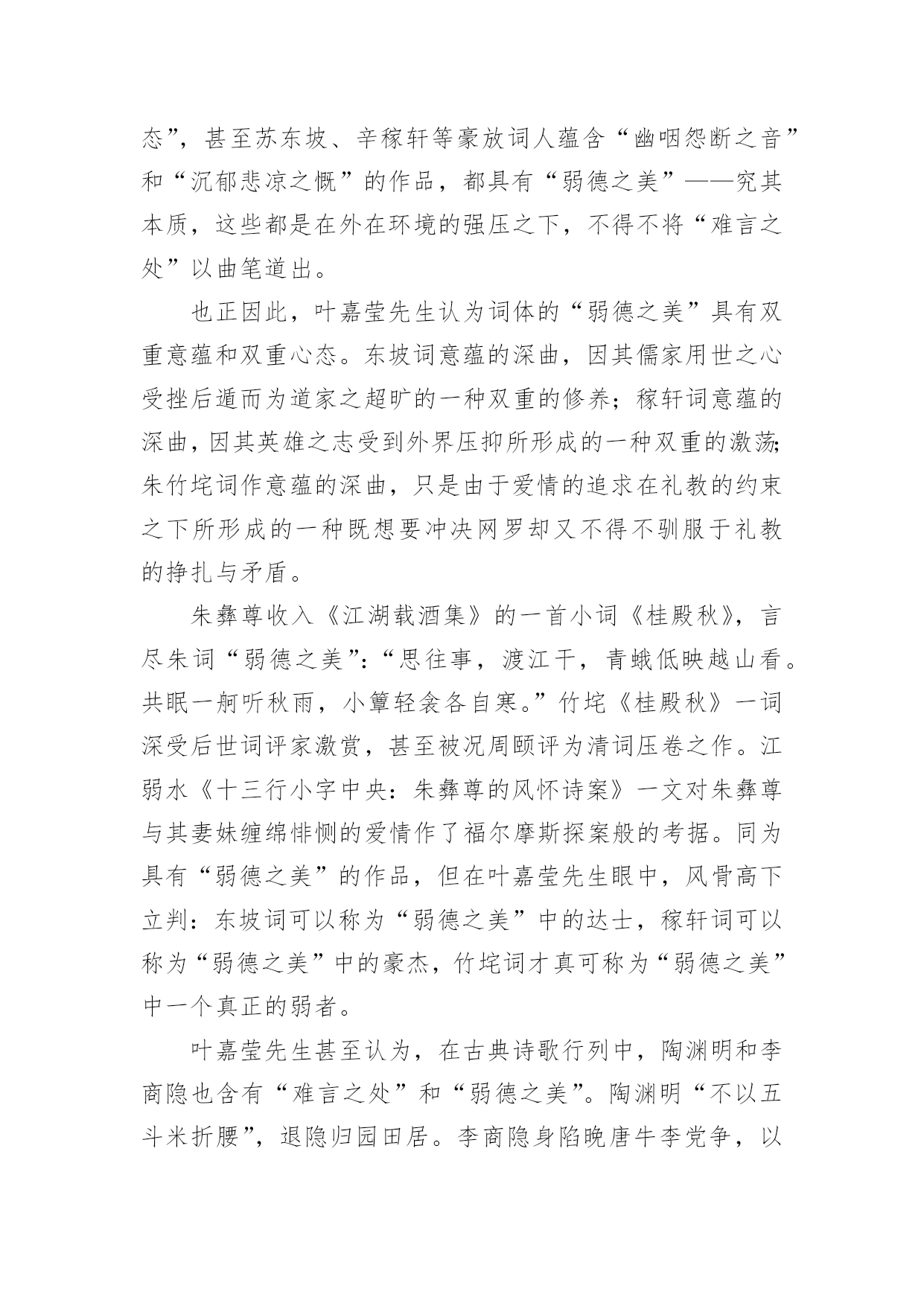 态”，甚至苏东坡、辛稼轩等豪放词人蕴含“幽咽怨断之音”和“沉郁悲凉之慨”的作品，都具有“弱德之美”——究其本质，这些都是在外在环境的强压之下，不得不将“难言之处”以曲笔道出。

也正因此，叶嘉莹先生认为词体的“弱德之美”具有双重意蕴和双重心态。东坡词意蕴的深曲，因其儒家用世之心受挫后遁而为道家之超旷的一种双重的修养；稼轩词意蕴的深曲，因其英雄之志受到外界压抑所形成的一种双重的激荡；朱竹垞词作意蕴的深曲，只是由于爱情的追求在礼教的约束之下所形成的一种既想要冲决网罗却又不得不驯服于礼教的挣扎与矛盾。

朱彝尊收入《江湖载酒集》的一首小词《桂殿秋》，言尽朱词“弱德之美”：“思往事，渡江干，青蛾低映越山看。共眠一舸听秋雨，小簟轻衾各自寒。”竹垞《桂殿秋》一词深受后世词评家激赏，甚至被况周颐评为清词压卷之作。江弱水《十三行小字中央：朱彝尊的风怀诗案》一文对朱彝尊与其妻妹缠绵悱恻的爱情作了福尔摩斯探案般的考据。同为具有“弱德之美”的作品，但在叶嘉莹先生眼中，风骨高下立判：东坡词可以称为“弱德之美”中的达士，稼轩词可以称为“弱德之美”中的豪杰，竹垞词才真可称为“弱德之美”中一个真正的弱者。

叶嘉莹先生甚至认为，在古典诗歌行列中，陶渊明和李商隐也含有“难言之处”和“弱德之美”。陶渊明“不以五斗米折腰”，退隐归园田居。李商隐身陷晚唐牛李党争，以